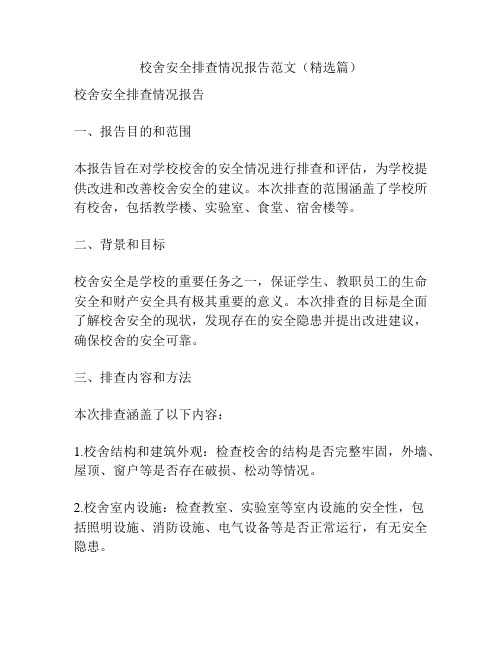 校舍安全排查情况报告范文（精选篇）

校舍安全排查情况报告

一、报告目的和范围

本报告旨在对学校校舍的安全情况进行排查和评估，为学校提供改进和改善校舍安全的建议。本次排查的范围涵盖了学校所有校舍，包括教学楼、实验室、食堂、宿舍楼等。

二、背景和目标

校舍安全是学校的重要任务之一，保证学生、教职员工的生命安全和财产安全具有极其重要的意义。本次排查的目标是全面了解校舍安全的现状，发现存在的安全隐患并提出改进建议，确保校舍的安全可靠。

三、排查内容和方法

本次排查涵盖了以下内容：

1.校舍结构和建筑外观：检查校舍的结构是否完整牢固，外墙、屋顶、窗户等是否存在破损、松动等情况。

2.校舍室内设施：检查教室、实验室等室内设施的安全性，包括照明设施、消防设施、电气设备等是否正常运行，有无安全隐患。